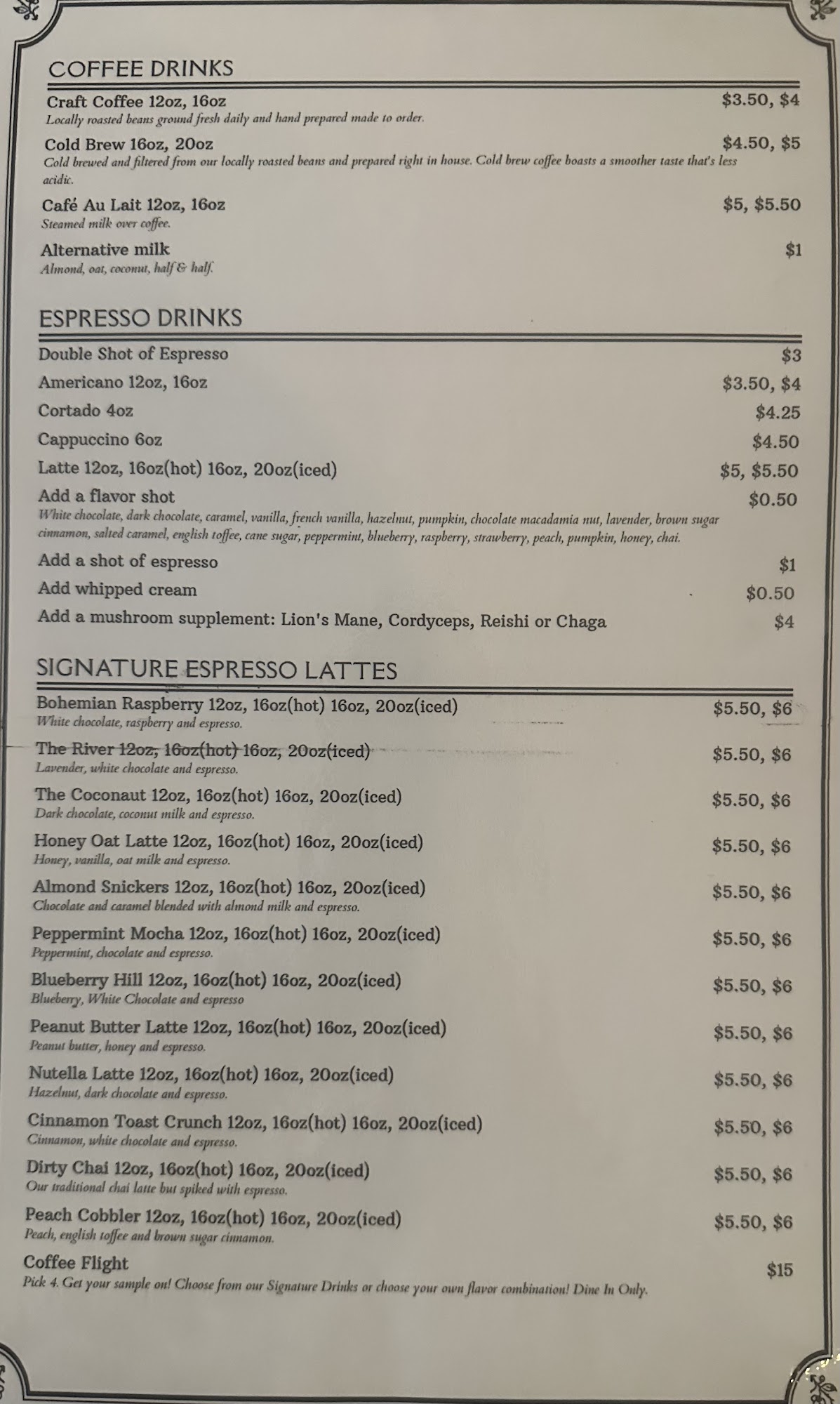 COFFEE DRINKS

Craft Coffee 12oz, 16oz $3.50, $4
Locally roasted beans ground fresh daily and hand prepared made to order.

Cold Brew 16oz, 20oz $4.50, $5
Cold brewed and filtered from our locally roasted beans and prepared right in house. Cold brew coffee boasts a smoother taste that's less acidic.

Café Au Lait 12oz, 16oz $5, $5.50
Steamed milk over coffee.

Alternative milk $1
Almond, oat, coconut, half & half.

ESPRESSO DRINKS

Double Shot of Espresso $3
Americano 12oz, 16oz $3.50, $4
Cortado 4oz $4.25
Cappuccino 6oz $4.50
Latte 12oz, 16oz(hot) 16oz, 20oz(iced) $5, $5.50
Add a flavor shot $0.50
White chocolate, dark chocolate, caramel, vanilla, french vanilla, hazelnut, pumpkin, chocolate macadamia nut, lavender, brown sugar cinnamon, salted caramel, english toffee, cane sugar, peppermint, blueberry, raspberry, strawberry, peach, pumpkin, honey, chai.
Add a shot of espresso $1
Add whipped cream $0.50
Add a mushroom supplement: Lion's Mane, Cordyceps, Reishi or Chaga $4

SIGNATURE ESPRESSO LATTES

Bohemian Raspberry 12oz, 16oz(hot) 16oz, 20oz(iced) $5.50, $6
White chocolate, raspberry and espresso.

The River 12oz, 16oz(hot) 16oz, 20oz(iced) $5.50, $6
Lavender, white chocolate and espresso.

The Coconaut 12oz, 16oz(hot) 16oz, 20oz(iced) $5.50, $6
Dark chocolate, coconut milk and espresso.

Honey Oat Latte 12oz, 16oz(hot) 16oz, 20oz(iced) $5.50, $6
Honey, vanilla, oat milk and espresso.

Almond Snickers 12oz, 16oz(hot) 16oz, 20oz(iced) $5.50, $6
Chocolate and caramel blended with almond milk and espresso.

Peppermint Mocha 12oz, 16oz(hot) 16oz, 20oz(iced) $5.50, $6
Peppermint, chocolate and espresso.

Blueberry Hill 12oz, 16oz(hot) 16oz, 20oz(iced) $5.50, $6
Blueberry, White Chocolate and espresso

Peanut Butter Latte 12oz, 16oz(hot) 16oz, 20oz(iced) $5.50, $6
Peanut butter, honey and espresso.

Nutella Latte 12oz, 16oz(hot) 16oz, 20oz(iced) $5.50, $6
Hazelnut, dark chocolate and espresso.

Cinnamon Toast Crunch 12oz, 16oz(hot) 16oz, 20oz(iced) $5.50, $6
Cinnamon, white chocolate and espresso.

Dirty Chai 12oz, 16oz(hot) 16oz, 20oz(iced) $5.50, $6
Our traditional chai latte but spiked with espresso.

Peach Cobbler 12oz, 16oz(hot) 16oz, 20oz(iced) $5.50, $6
Peach, english toffee and brown sugar cinnamon.

Coffee Flight $15
Pick 4. Get your sample on! Choose from our Signature Drinks or choose your own flavor combination! Dine In Only.